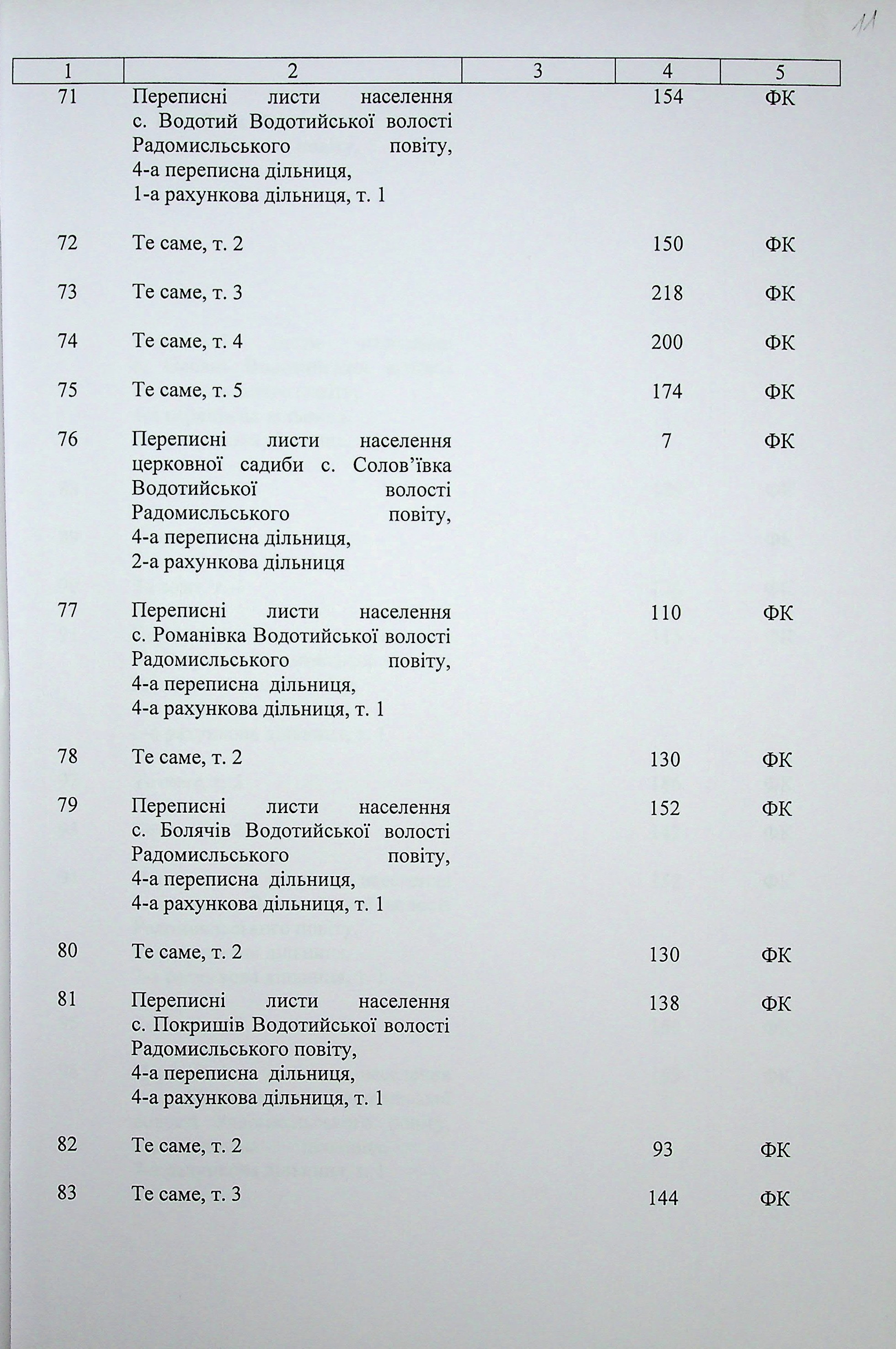 11

| 1 | 2 | 3 | 4 | 5 |
|---|---|---|---|---|
| 71 | Переписні листи населення с. Водотий Водотийської волості Радомисльського повіту, 4-а переписна дільниця, 1-а рахункова дільниця, т. 1 | | 154 | ФК |
| 72 | Те саме, т. 2 | | 150 | ФК |
| 73 | Те саме, т. 3 | | 218 | ФК |
| 74 | Те саме, т. 4 | | 200 | ФК |
| 75 | Те саме, т. 5 | | 174 | ФК |
| 76 | Переписні листи населення церковної садиби с. Солов'ївка Водотийської волості Радомисльського повіту, 4-а переписна дільниця, 2-а рахункова дільниця | | 7 | ФК |
| 77 | Переписні листи населення с. Романівка Водотийської волості Радомисльського повіту, 4-а переписна дільниця, 4-а рахункова дільниця, т. 1 | | 110 | ФК |
| 78 | Те саме, т. 2 | | 130 | ФК |
| 79 | Переписні листи населення с. Болячів Водотийської волості Радомисльського повіту, 4-а переписна дільниця, 4-а рахункова дільниця, т. 1 | | 152 | ФК |
| 80 | Те саме, т. 2 | | 130 | ФК |
| 81 | Переписні листи населення с. Покришів Водотийської волості Радомисльського повіту, 4-а переписна дільниця, 4-а рахункова дільниця, т. 1 | | 138 | ФК |
| 82 | Те саме, т. 2 | | 93 | ФК |
| 83 | Те саме, т. 3 | | 144 | ФК |